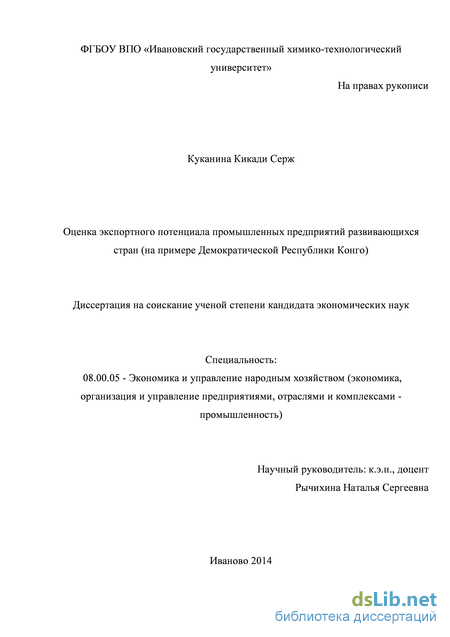 ФГБОУ ВПО «Ивановский государственный химико-технологический университет»

На правах рукописи

Куканина Кикади Серж

Оценка экспортного потенциала промышленных предприятий развивающихся стран (на примере Демократической Республики Конго)

Диссертация на соискание ученой степени кандидата экономических наук

Специальность:
08.00.05 - Экономика и управление народным хозяйством (экономика, организация и управление предприятиями, отраслями и комплексами - промышленность)

Научный руководитель: к.э.н., доцент
Рычихина Наталья Сергеевна

Иваново 2014

dsLib.net
библиотека диссертаций